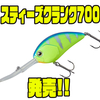 スティーズクランク700

発売!!